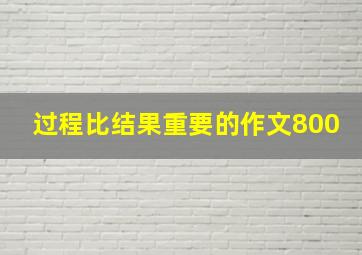 过程比结果重要的作文800